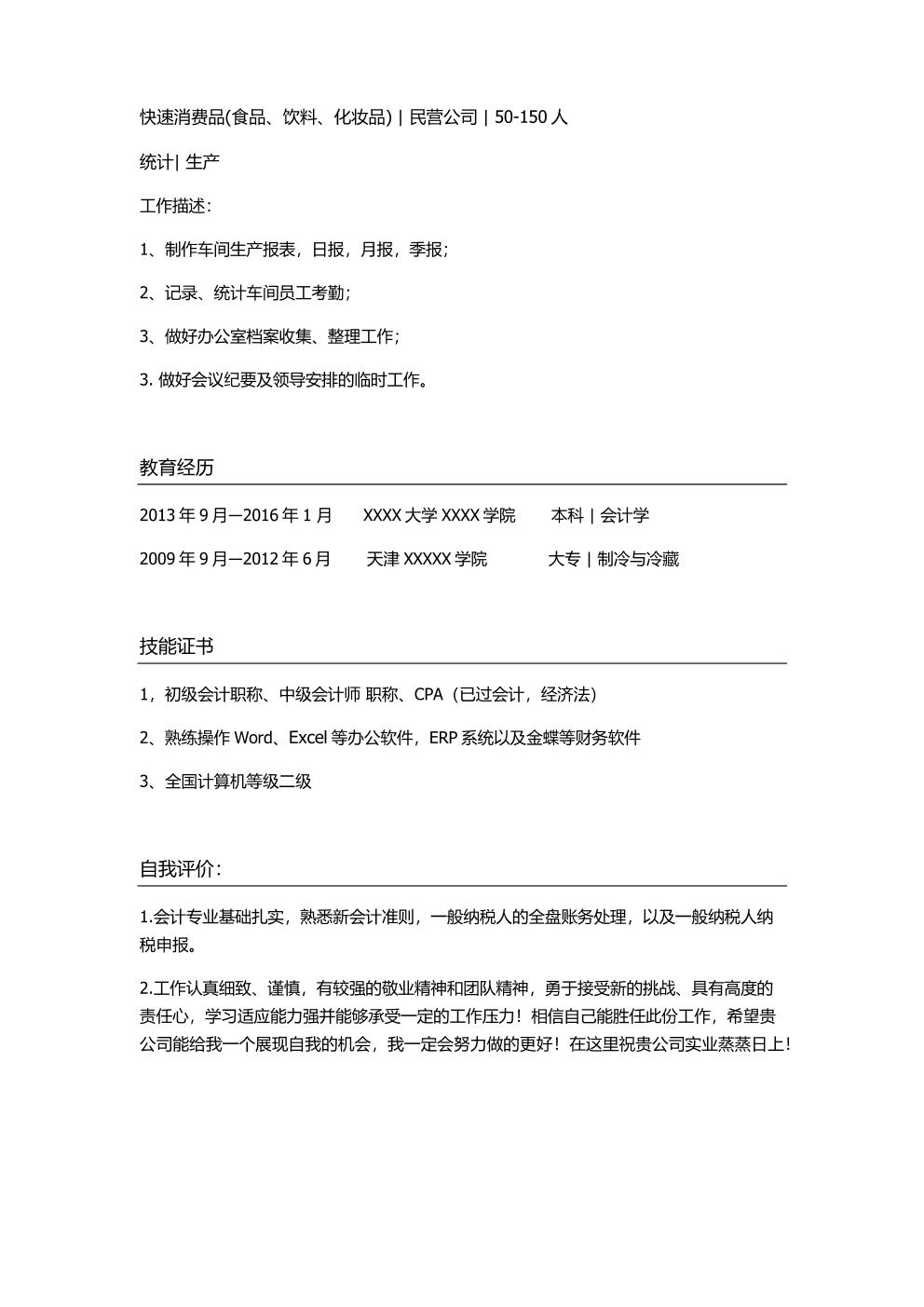 快速消费品(食品、饮料、化妆品) | 民营公司 | 50-150 人

统计| 生产

工作描述:

1、制作车间生产报表，日报，月报，季报;

2、记录、统计车间员工考勤;

3、做好办公室档案收集、整理工作;

3. 做好会议纪要及领导安排的临时工作。

教育经历

2013 年 9 月—2016 年 1 月　XXXX 大学 XXXX 学院　本科 | 会计学

2009 年 9 月—2012 年 6 月　天津 XXXXX 学院　大专 | 制冷与冷藏

技能证书

1，初级会计职称、中级会计师 职称、CPA（已过会计，经济法）

2、熟练操作 Word、Excel 等办公软件，ERP 系统以及金蝶等财务软件

3、全国计算机等级二级

自我评价:

1.会计专业基础扎实，熟悉新会计准则，一般纳税人的全盘账务处理，以及一般纳税人纳税申报。

2.工作认真细致、谨慎，有较强的敬业精神和团队精神，勇于接受新的挑战、具有高度的责任心，学习适应能力强并能够承受一定的工作压力！相信自己能胜任此份工作，希望贵公司能给我一个展现自我的机会，我一定会努力做的更好！在这里祝贵公司实业蒸蒸日上！